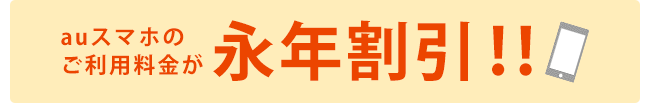 auスマホの
ご利用料金が

永年割引!!